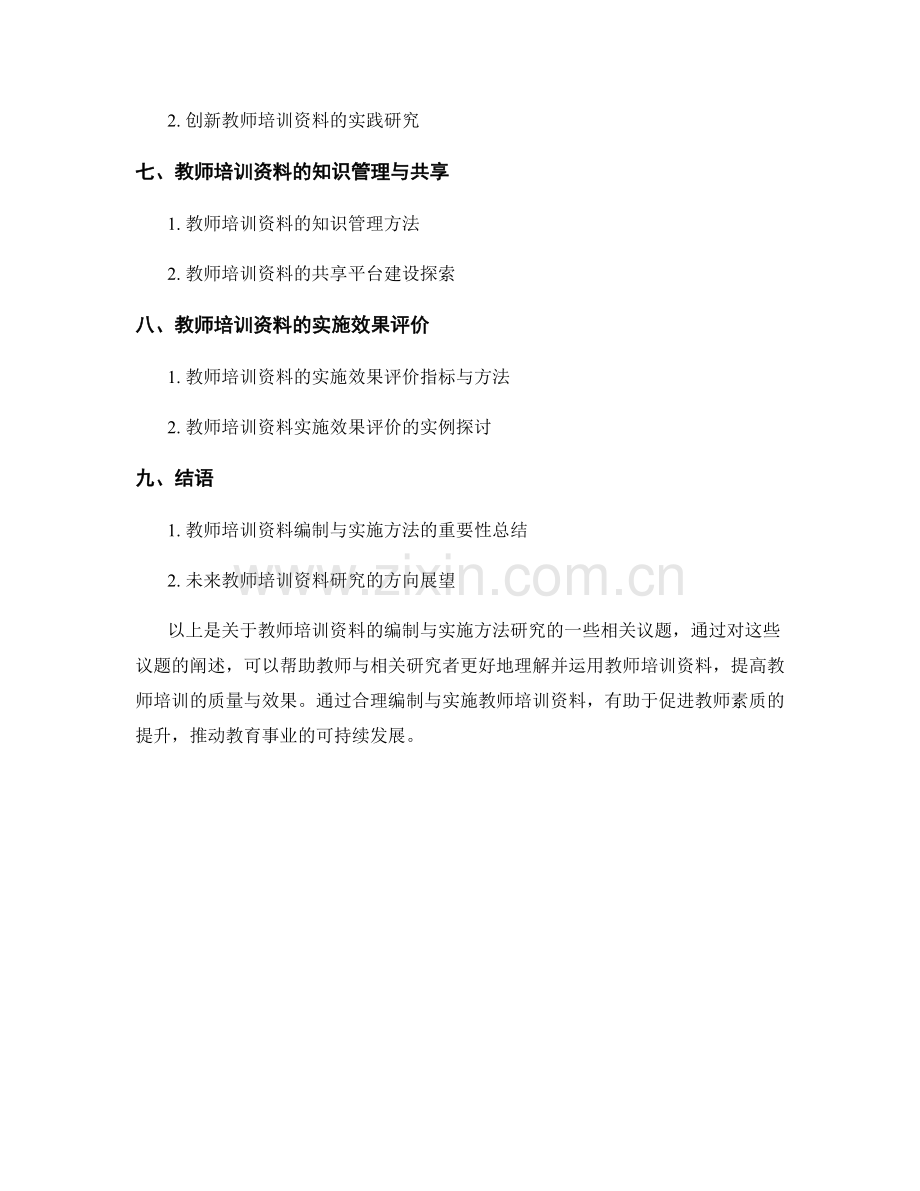 2. 创新教师培训资料的实践研究

七、教师培训资料的知识管理与共享

1. 教师培训资料的知识管理方法

2. 教师培训资料的共享平台建设探索

八、教师培训资料的实施效果评价

1. 教师培训资料的实施效果评价指标与方法

2. 教师培训资料实施效果评价的实例探讨

九、结语

1. 教师培训资料编制与实施方法的重要性总结

2. 未来教师培训资料研究的方向展望

www.zixin.com.cn

以上是关于教师培训资料的编制与实施方法研究的一些相关议题，通过对这些议题的阐述，可以帮助教师与相关研究者更好地理解并运用教师培训资料，提高教师培训的质量与效果。通过合理编制与实施教师培训资料，有助于促进教师素质的提升，推动教育事业的可持续发展。